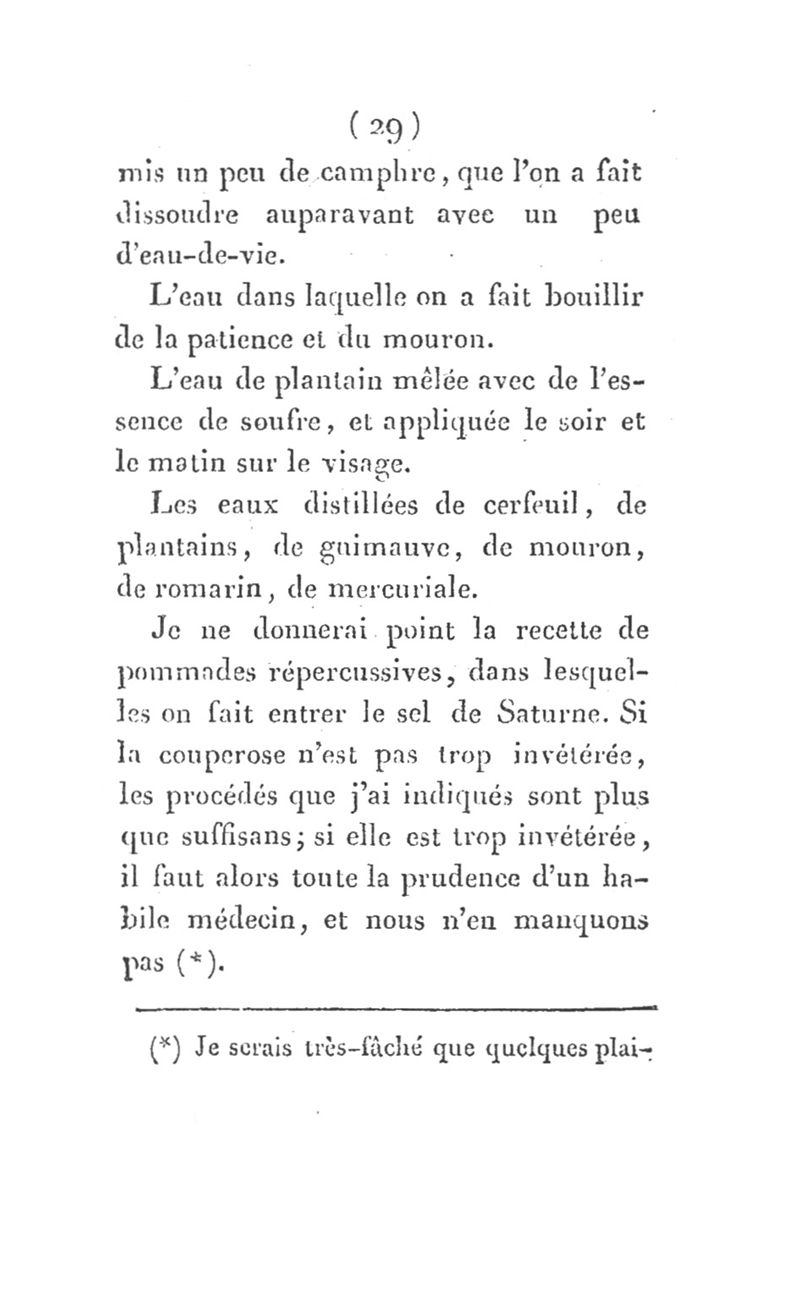 ( 29 )

mis un peu de camphre, que l'on a fait dissoudre auparavant avec un peu d'eau-de-vie.

L'eau dans laquelle on a fait bouillir de la patience et du mouron.

L'eau de plantain mêlée avec de l'essence de soufre, et appliquée le soir et le matin sur le visage.

Les eaux distillées de cerfeuil, de plantains, de guimauve, de mouron, de romarin, de mercuriale.

Je ne donnerai point la recette de pommades répercussives, dans lesquelles on fait entrer le sel de Saturne. Si la couperose n'est pas trop invétérée, les procédés que j'ai indiqués sont plus que suffisans; si elle est trop invétérée, il faut alors toute la prudence d'un habile médecin, et nous n'en manquons pas (*).

(*) Je serais très-fâché que quelques plai-